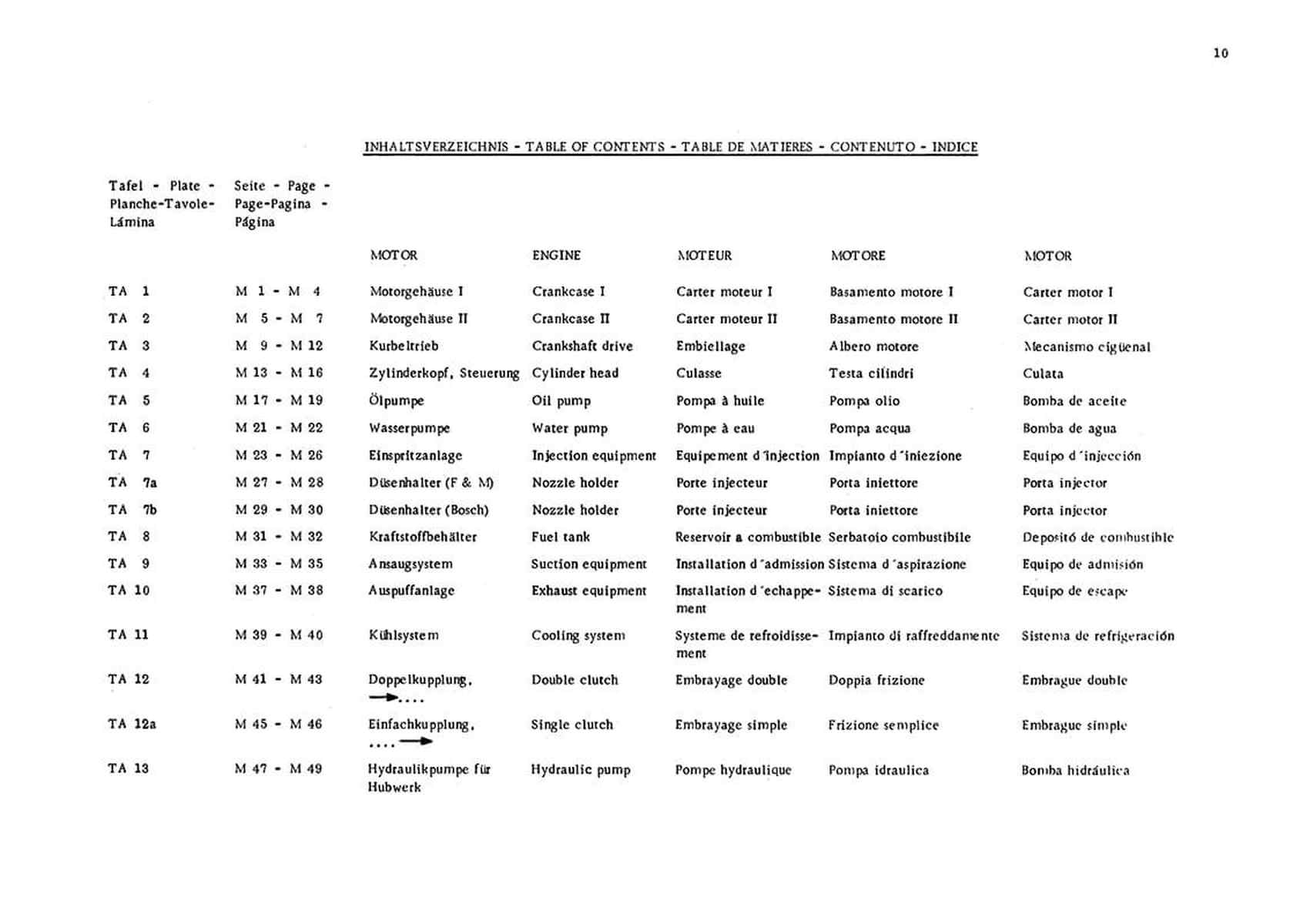 10

INHALTSVERZEICHNIS - TABLE OF CONTENTS - TABLE DE MATIERES - CONTENUTO - INDICE

| Tafel - Plate - Planche-Tavole-Lámina | Seite - Page - Page-Pagina - Página | | | | | |
|---|---|---|---|---|---|---|
| | | MOTOR | ENGINE | MOTEUR | MOTORE | MOTOR |
| TA 1 | M 1 - M 4 | Motorgehäuse I | Crankcase I | Carter moteur I | Basamento motore I | Carter motor I |
| TA 2 | M 5 - M 7 | Motorgehäuse II | Crankcase II | Carter moteur II | Basamento motore II | Carter motor II |
| TA 3 | M 9 - M 12 | Kurbeltrieb | Crankshaft drive | Embiellage | Albero motore | Mecanismo cigüenal |
| TA 4 | M 13 - M 16 | Zylinderkopf, Steuerung | Cylinder head | Culasse | Testa cilindri | Culata |
| TA 5 | M 17 - M 19 | Ölpumpe | Oil pump | Pompa à huile | Pompa olio | Bomba de aceite |
| TA 6 | M 21 - M 22 | Wasserpumpe | Water pump | Pompe à eau | Pompa acqua | Bomba de agua |
| TA 7 | M 23 - M 26 | Einspritzanlage | Injection equipment | Equipement d'injection | Impianto d'iniezione | Equipo d'injección |
| TA 7a | M 27 - M 28 | Düsenhalter (F & M) | Nozzle holder | Porte injecteur | Porta iniettore | Porta injector |
| TA 7b | M 29 - M 30 | Düsenhalter (Bosch) | Nozzle holder | Porte injecteur | Porta iniettore | Porta injector |
| TA 8 | M 31 - M 32 | Kraftstoffbehälter | Fuel tank | Reservoir a combustible | Serbatoio combustibile | Depositó de combustible |
| TA 9 | M 33 - M 35 | Ansaugsystem | Suction equipment | Installation d'admission | Sistema d'aspirazione | Equipo de admisión |
| TA 10 | M 37 - M 38 | Auspuffanlage | Exhaust equipment | Installation d'echappement | Sistema di scarico | Equipo de escape |
| TA 11 | M 39 - M 40 | Kühlsystem | Cooling system | Systeme de refroidissement | Impianto di raffreddamente | Sistema de refrigeración |
| TA 12 | M 41 - M 43 | Doppelkupplung, →.... | Double clutch | Embrayage double | Doppia frizione | Embrague double |
| TA 12a | M 45 - M 46 | Einfachkupplung, ....→ | Single clutch | Embrayage simple | Frizione semplice | Embrague simple |
| TA 13 | M 47 - M 49 | Hydraulikpumpe für Hubwerk | Hydraulic pump | Pompe hydraulique | Pompa idraulica | Bomba hidráulica |